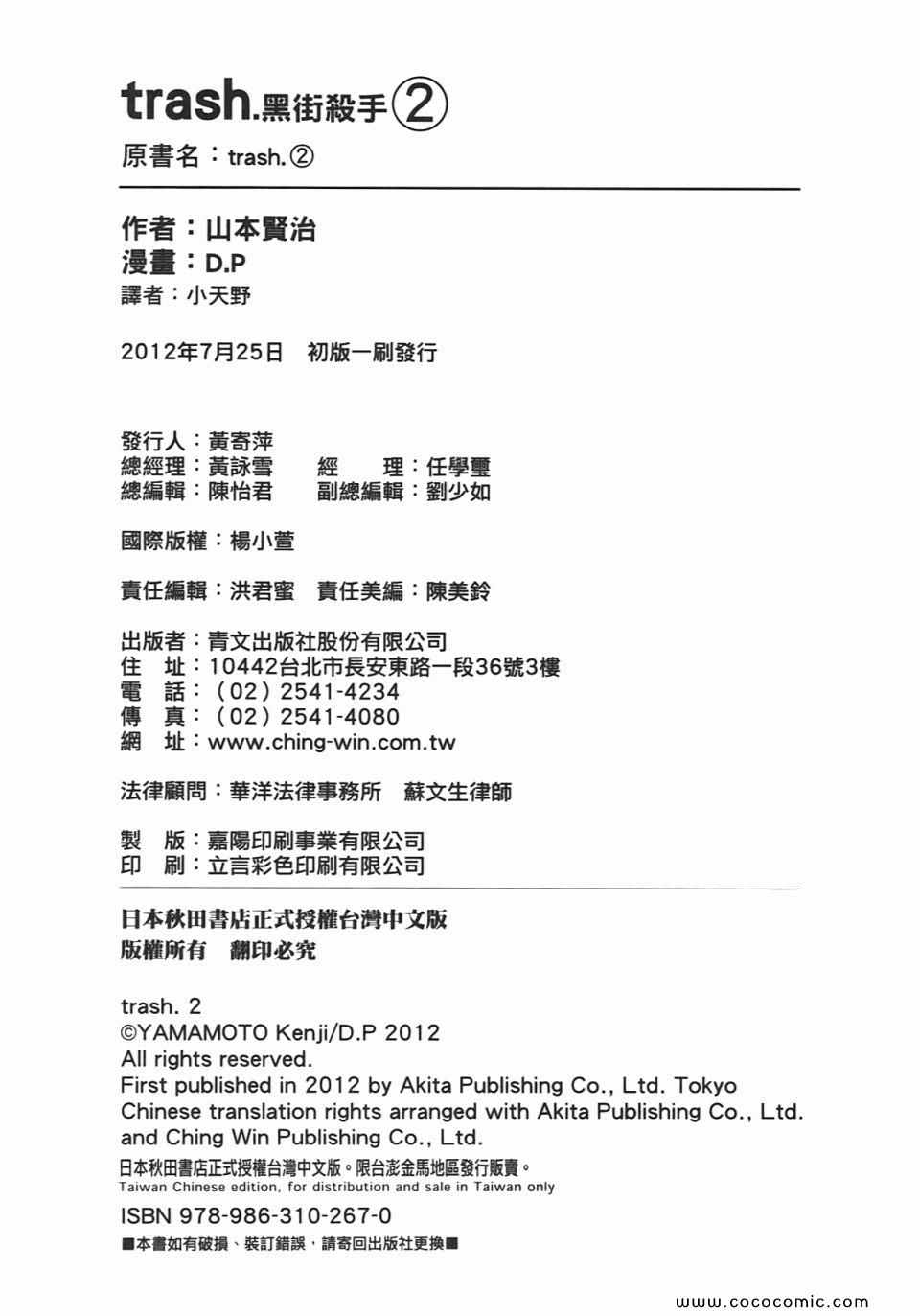 trash.黑街殺手②

原書名：trash.②

作者：山本賢治
漫畫：D.P
譯者：小天野

2012年7月25日　初版一刷發行

發行人：黃寄萍
總經理：黃詠雪　　經　　理：任學璽
總編輯：陳怡君　　副總編輯：劉少如

國際版權：楊小萱

責任編輯：洪君蜜　責任美編：陳美鈴

出版者：青文出版社股份有限公司
住　址：10442台北市長安東路一段36號3樓
電　話：（02）2541-4234
傳　真：（02）2541-4080
網　址：www.ching-win.com.tw

法律顧問：華洋法律事務所　蘇文生律師

製　版：嘉陽印刷事業有限公司
印　刷：立言彩色印刷有限公司

日本秋田書店正式授權台灣中文版
版權所有　翻印必究

trash. 2
©YAMAMOTO Kenji/D.P 2012
All rights reserved.
First published in 2012 by Akita Publishing Co., Ltd. Tokyo
Chinese translation rights arranged with Akita Publishing Co., Ltd. and Ching Win Publishing Co., Ltd.
日本秋田書店正式授權台灣中文版。限台澎金馬地區發行販賣。
Taiwan Chinese edition, for distribution and sale in Taiwan only

ISBN 978-986-310-267-0

■本書如有破損、裝訂錯誤，請寄回出版社更換■

www.cococomic.com